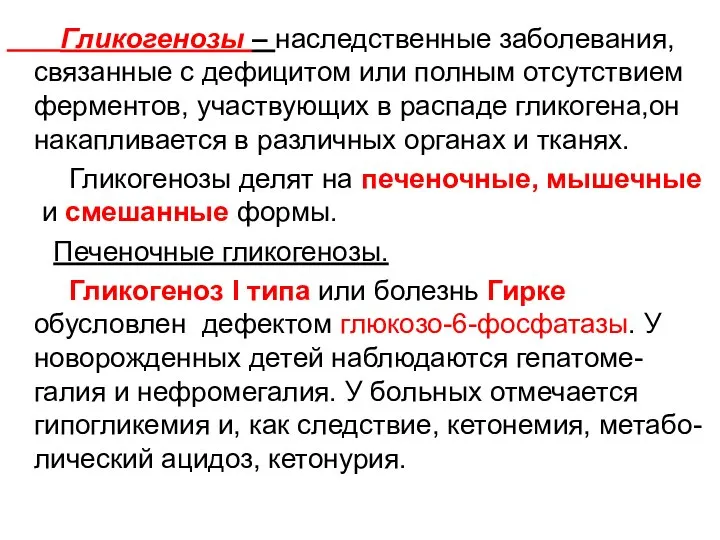 Гликогенозы – наследственные заболевания, связанные с дефицитом или полным отсутствием ферментов, участвующих в распаде гликогена,он накапливается в различных органах и тканях.

Гликогенозы делят на печеночные, мышечные и смешанные формы.

Печеночные гликогенозы.

Гликогеноз I типа или болезнь Гирке обусловлен дефектом глюкозо-6-фосфатазы. У новорожденных детей наблюдаются гепатомегалия и нефромегалия. У больных отмечается гипогликемия и, как следствие, кетонемия, метаболический ацидоз, кетонурия.